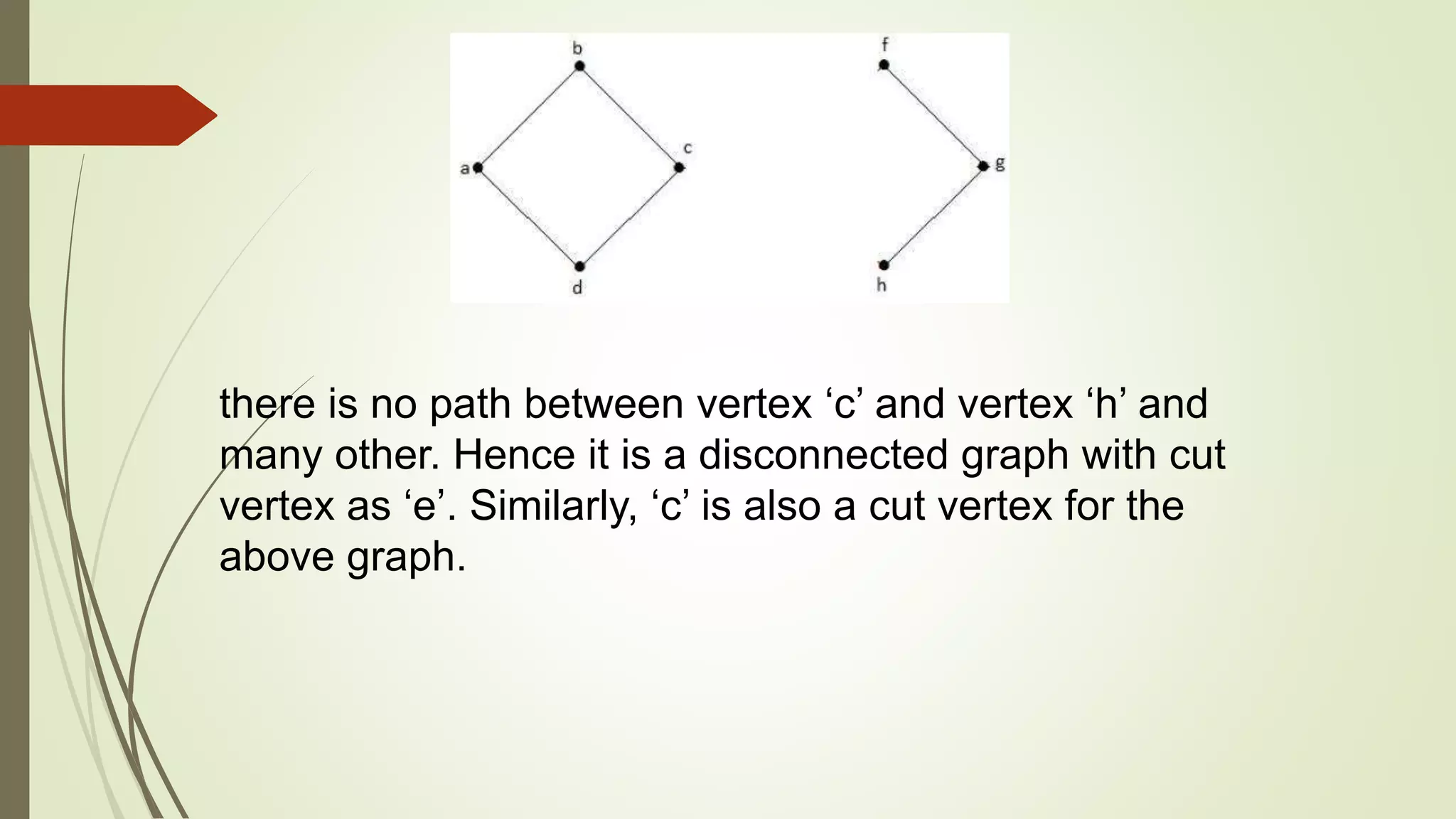 b

f

a

c

g

d

h

there is no path between vertex ‘c’ and vertex ‘h’ and many other. Hence it is a disconnected graph with cut vertex as ‘e’. Similarly, ‘c’ is also a cut vertex for the above graph.